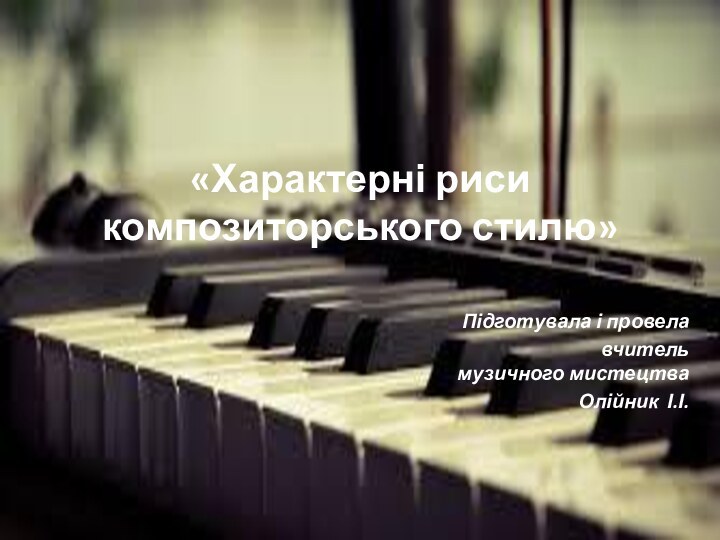 «Характерні риси композиторського стилю»

Підготувала і провела
вчитель
музичного мистецтва
Олійник І.І.